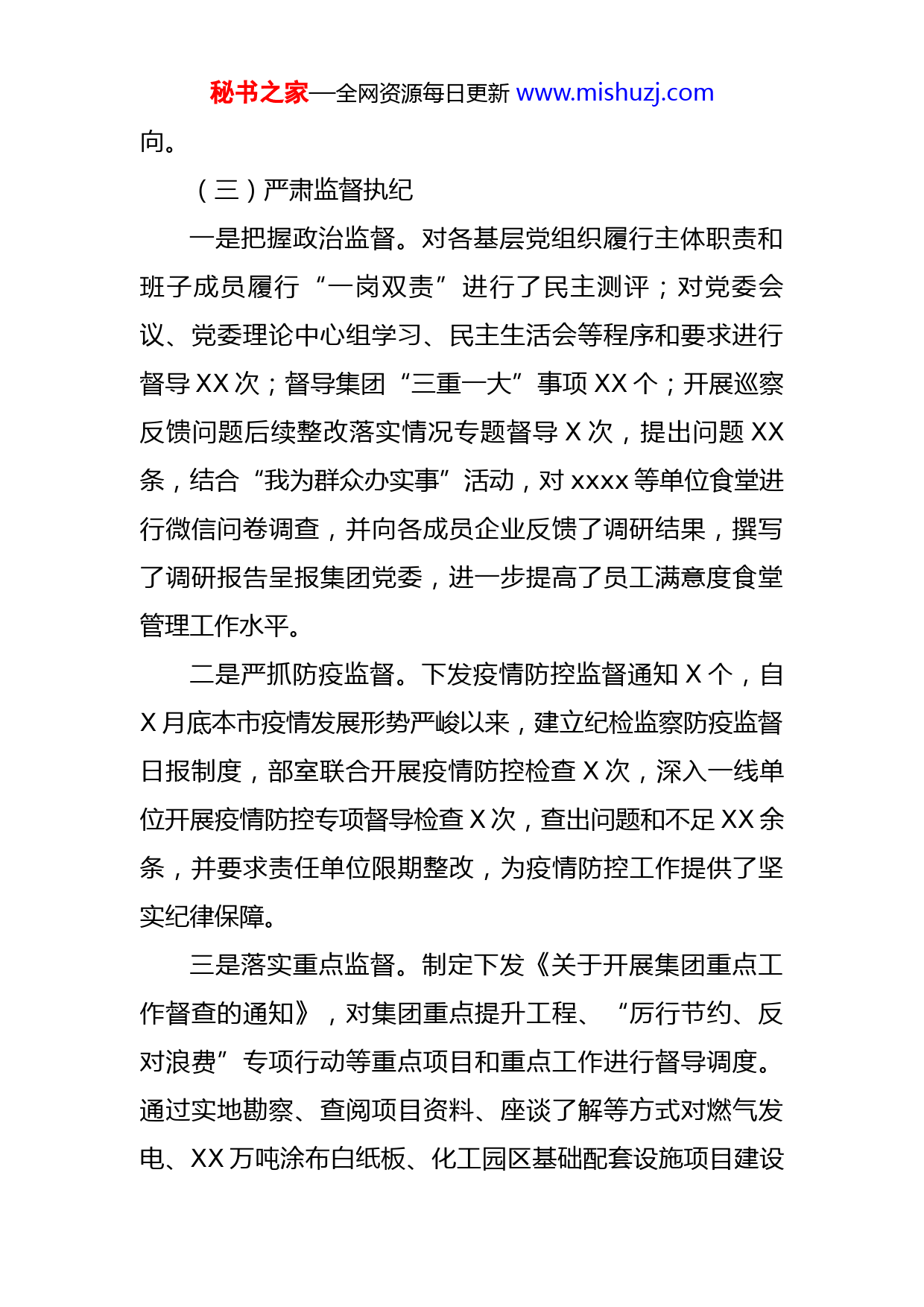 秘书之家—全网资源每日更新 www.mishuzj.com

向。

（三）严肃监督执纪

一是把握政治监督。对各基层党组织履行主体职责和班子成员履行“一岗双责”进行了民主测评；对党委会议、党委理论中心组学习、民主生活会等程序和要求进行督导 XX 次；督导集团“三重一大”事项 XX 个；开展巡察反馈问题后续整改落实情况专题督导 X 次，提出问题 XX 条，结合“我为群众办实事”活动，对 xxxx 等单位食堂进行微信问卷调查，并向各成员企业反馈了调研结果，撰写了调研报告呈报集团党委，进一步提高了员工满意度食堂管理工作水平。

二是严抓防疫监督。下发疫情防控监督通知 X 个，自 X 月底本市疫情发展形势严峻以来，建立纪检监察防疫监督日报制度，部室联合开展疫情防控检查 X 次，深入一线单位开展疫情防控专项督导检查 X 次，查出问题和不足 XX 余条，并要求责任单位限期整改，为疫情防控工作提供了坚实纪律保障。

三是落实重点监督。制定下发《关于开展集团重点工作督查的通知》，对集团重点提升工程、“厉行节约、反对浪费”专项行动等重点项目和重点工作进行督导调度。通过实地勘察、查阅项目资料、座谈了解等方式对燃气发电、XX 万吨涂布白纸板、化工园区基础配套设施项目建设